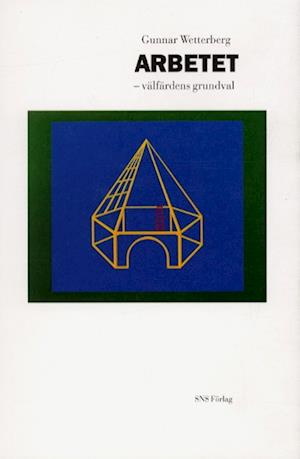 Gunnar Wetterberg

ARBETET

– välfärdens grundval

SNS Förlag